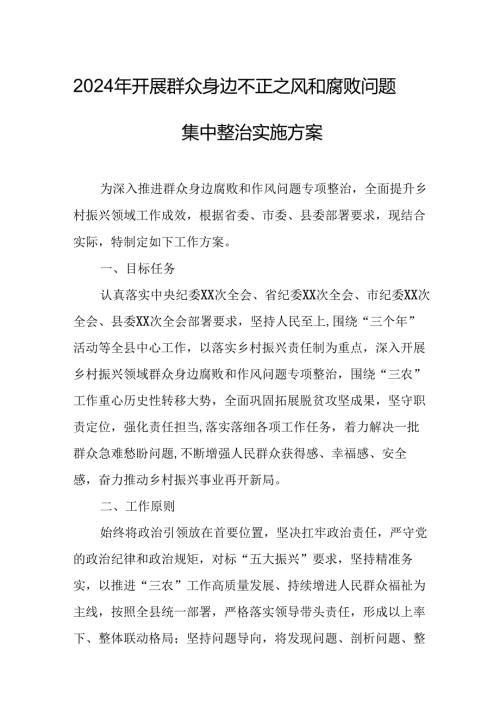 2024年开展群众身边不正之风和腐败问题

集中整治实施方案

为深入推进群众身边腐败和作风问题专项整治，全面提升乡村振兴领域工作成效，根据省委、市委、县委部署要求，现结合实际，特制定如下工作方案。

一、目标任务

认真落实中央纪委XX次全会、省纪委XX次全会、市纪委XX次全会、县委XX次全会部署要求，坚持人民至上，围绕“三个年”活动等全县中心工作，以落实乡村振兴责任制为重点，深入开展乡村振兴领域群众身边腐败和作风问题专项整治，围绕“三农”工作重心历史性转移大势，全面巩固拓展脱贫攻坚成果，坚守职责定位，强化责任担当，落实落细各项工作任务，着力解决一批群众急难愁盼问题，不断增强人民群众获得感、幸福感、安全感，奋力推动乡村振兴事业再开新局。

二、工作原则

始终将政治引领放在首要位置，坚决扛牢政治责任，严守党的政治纪律和政治规矩，对标“五大振兴”要求，坚持精准务实，以推进“三农”工作高质量发展、持续增进人民群众福祉为主线，按照全县统一部署，严格落实领导带头责任，形成以上率下、整体联动格局；坚持问题导向，将发现问题、剖析问题、整